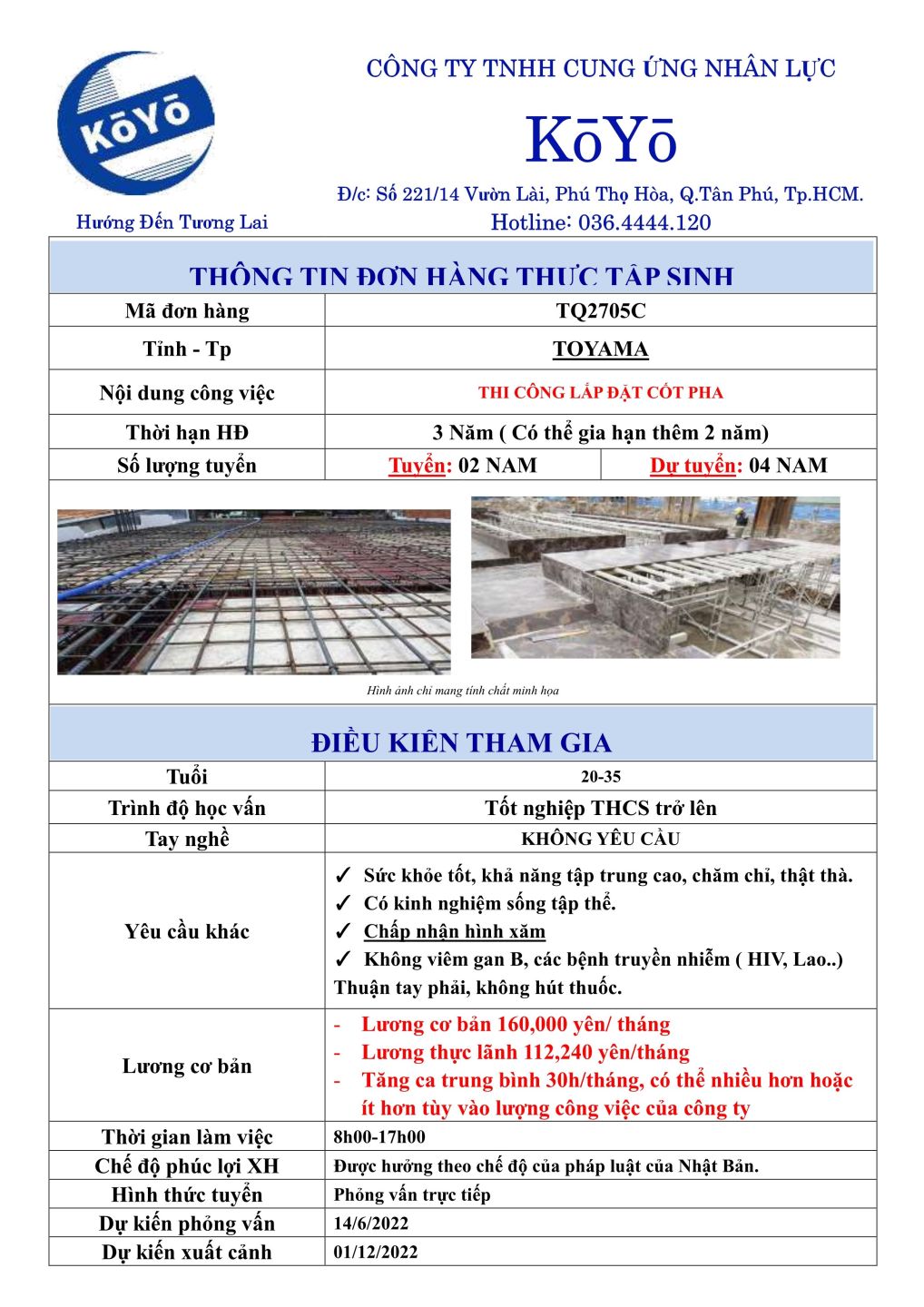 KōYō

Hướng Đến Tương Lai

CÔNG TY TNHH CUNG ỨNG NHÂN LỰC

KōYō

Đ/c: Số 221/14 Vườn Lài, Phú Thọ Hòa, Q.Tân Phú, Tp.HCM.
Hotline: 036.4444.120

THÔNG TIN ĐƠN HÀNG THỰC TẬP SINH

| Mã đơn hàng | TQ2705C | |
|---|---|---|
| Tỉnh - Tp | TOYAMA | |
| Nội dung công việc | THI CÔNG LẮP ĐẶT CỐT PHA | |
| Thời hạn HĐ | 3 Năm ( Có thể gia hạn thêm 2 năm) | |
| Số lượng tuyển | Tuyển: 02 NAM | Dự tuyển: 04 NAM |

Hình ảnh chỉ mang tính chất minh họa

ĐIỀU KIỆN THAM GIA

| Tuổi | 20-35 |
|---|---|
| Trình độ học vấn | Tốt nghiệp THCS trở lên |
| Tay nghề | KHÔNG YÊU CẦU |
| Yêu cầu khác | ✓ Sức khỏe tốt, khả năng tập trung cao, chăm chỉ, thật thà. ✓ Có kinh nghiệm sống tập thể. ✓ Chấp nhận hình xăm ✓ Không viêm gan B, các bệnh truyền nhiễm ( HIV, Lao..) Thuận tay phải, không hút thuốc. |
| Lương cơ bản | - Lương cơ bản 160,000 yên/ tháng - Lương thực lãnh 112,240 yên/tháng - Tăng ca trung bình 30h/tháng, có thể nhiều hơn hoặc ít hơn tùy vào lượng công việc của công ty |
| Thời gian làm việc | 8h00-17h00 |
| Chế độ phúc lợi XH | Được hưởng theo chế độ của pháp luật của Nhật Bản. |
| Hình thức tuyển | Phỏng vấn trực tiếp |
| Dự kiến phỏng vấn | 14/6/2022 |
| Dự kiến xuất cảnh | 01/12/2022 |